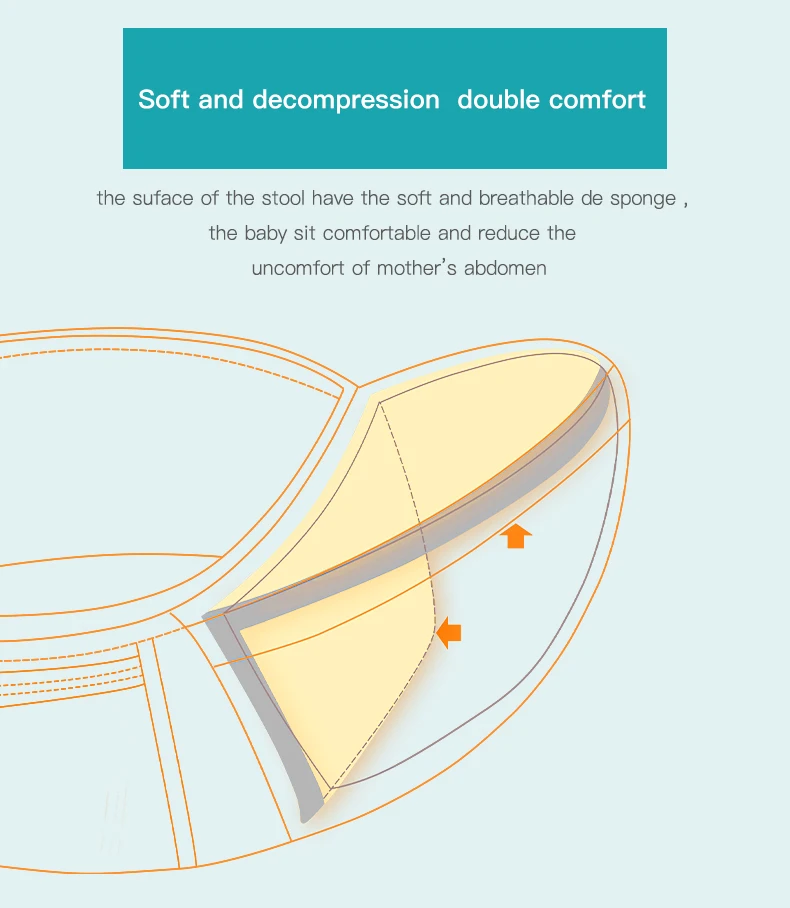 Soft and decompression  double comfort

the suface of the stool have the soft and breathable de sponge ,
the baby sit comfortable and reduce the
uncomfort of mother's abdomen